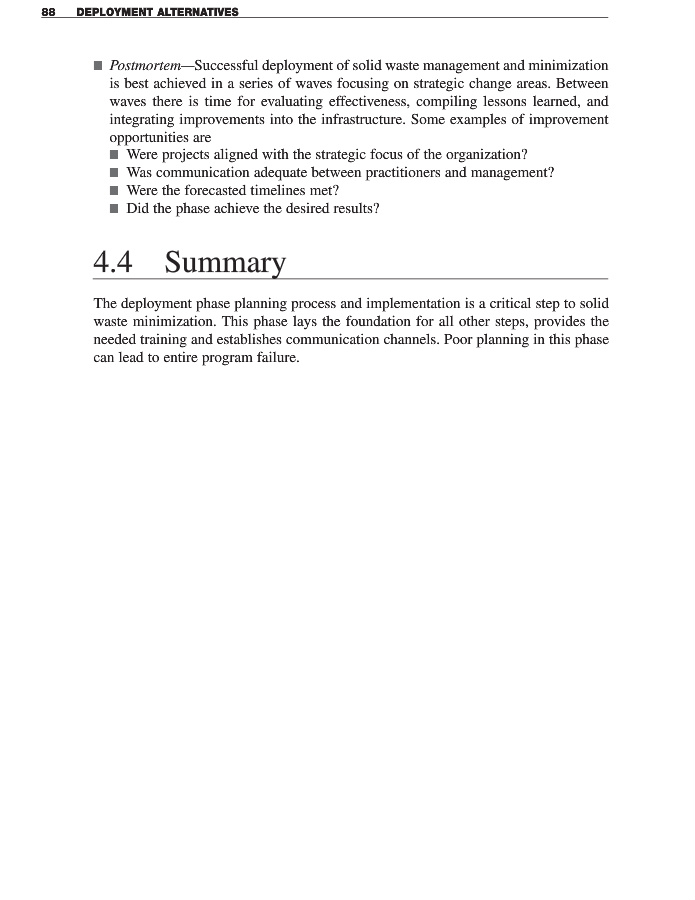 88 DEPLOYMENT ALTERNATIVES

■ Postmortem—Successful deployment of solid waste management and minimization is best achieved in a series of waves focusing on strategic change areas. Between waves there is time for evaluating effectiveness, compiling lessons learned, and integrating improvements into the infrastructure. Some examples of improvement opportunities are
■ Were projects aligned with the strategic focus of the organization?
■ Was communication adequate between practitioners and management?
■ Were the forecasted timelines met?
■ Did the phase achieve the desired results?

4.4 Summary

The deployment phase planning process and implementation is a critical step to solid waste minimization. This phase lays the foundation for all other steps, provides the needed training and establishes communication channels. Poor planning in this phase can lead to entire program failure.